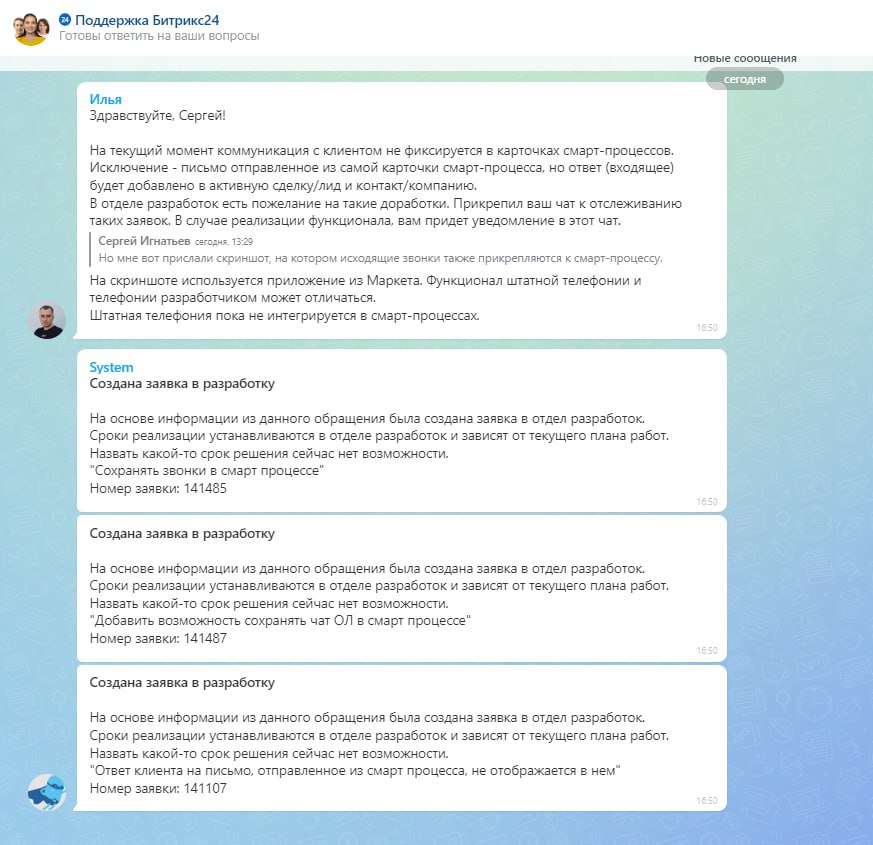 24 Поддержка Битрикс24
Готовы ответить на ваши вопросы

Новые сообщения
сегодня

Илья
Здравствуйте, Сергей!

На текущий момент коммуникация с клиентом не фиксируется в карточках смарт-процессов. Исключение - письмо отправленное из самой карточки смарт-процесса, но ответ (входящее) будет добавлено в активную сделку/лид и контакт/компанию.
В отделе разработок есть пожелание на такие доработки. Прикрепил ваш чат к отслеживанию таких заявок. В случае реализации функционала, вам придет уведомление в этот чат.

Сергей Игнатьев сегодня, 13:29
Но мне вот прислали скриншот, на котором исходящие звонки также прикрепляются к смарт-процессу.

На скриншоте используется приложение из Маркета. Функционал штатной телефонии и телефонии разработчиком может отличаться.
Штатная телефония пока не интегрируется в смарт-процессах.
16:50

System
Создана заявка в разработку

На основе информации из данного обращения была создана заявка в отдел разработок.
Сроки реализации устанавливаются в отделе разработок и зависят от текущего плана работ.
Назвать какой-то срок решения сейчас нет возможности.
"Сохранять звонки в смарт процессе"
Номер заявки: 141485
16:50

Создана заявка в разработку

На основе информации из данного обращения была создана заявка в отдел разработок.
Сроки реализации устанавливаются в отделе разработок и зависят от текущего плана работ.
Назвать какой-то срок решения сейчас нет возможности.
"Добавить возможность сохранять чат ОЛ в смарт процессе"
Номер заявки: 141487
16:50

Создана заявка в разработку

На основе информации из данного обращения была создана заявка в отдел разработок.
Сроки реализации устанавливаются в отделе разработок и зависят от текущего плана работ.
Назвать какой-то срок решения сейчас нет возможности.
"Ответ клиента на письмо, отправленное из смарт процесса, не отображается в нем"
Номер заявки: 141107
16:50